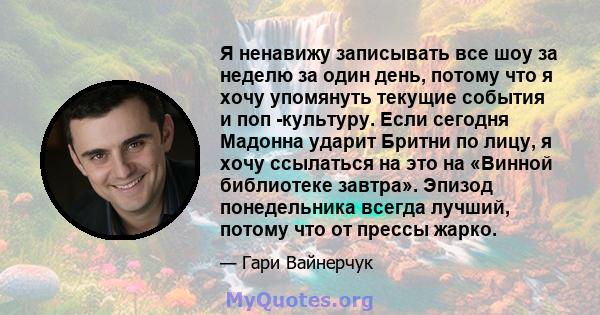 Я ненавижу записывать все шоу за неделю за один день, потому что я хочу упомянуть текущие события и поп -культуру. Если сегодня Мадонна ударит Бритни по лицу, я хочу ссылаться на это на «Винной библиотеке завтра». Эпизод понедельника всегда лучший, потому что от прессы жарко.

— Гари Вайнерчук

MyQuotes.org